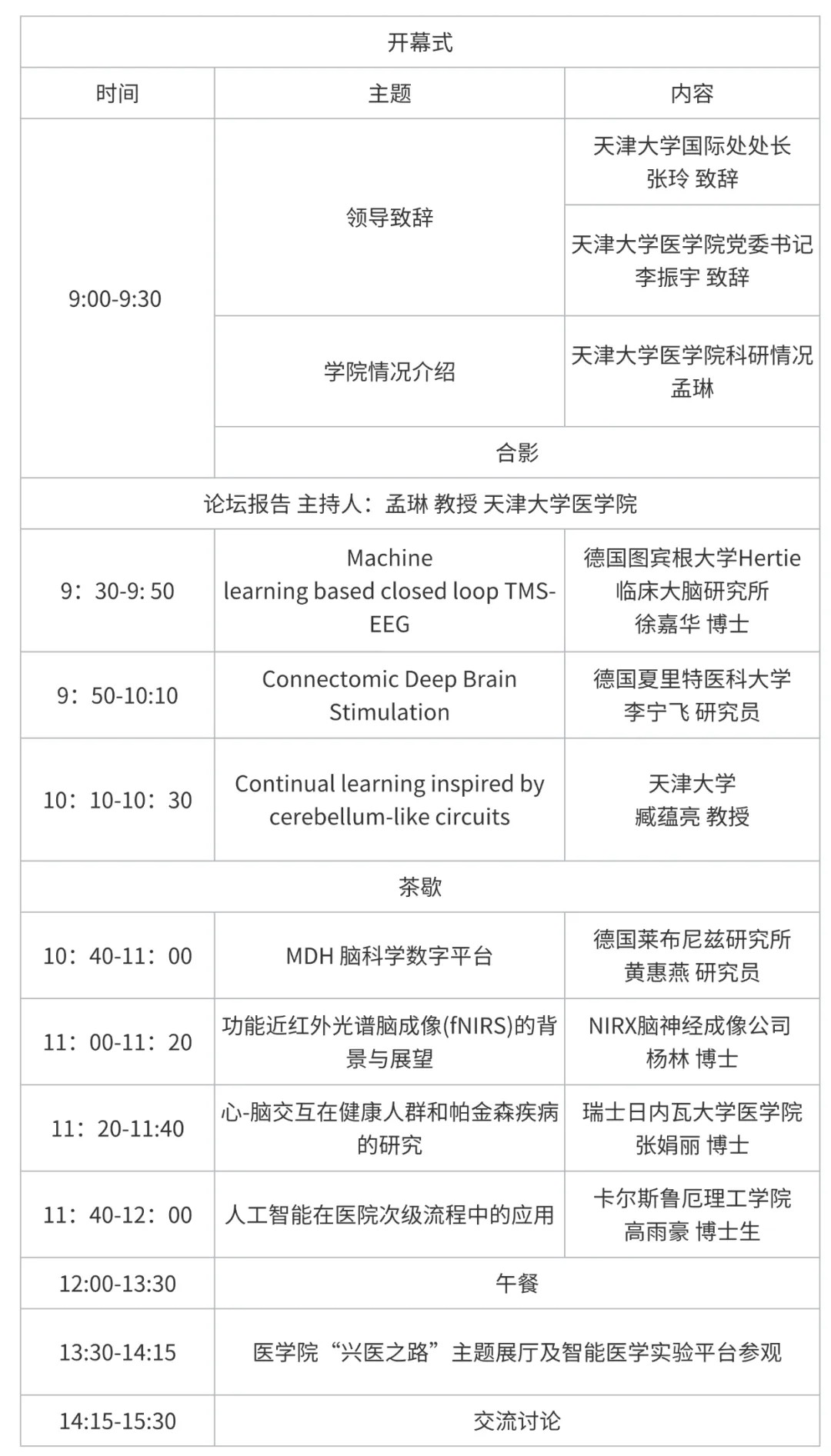 | 开幕式 | | |
|---|---|---|
| 时间 | 主题 | 内容 |
| 9:00-9:30 | 领导致辞 | 天津大学国际处处长 张玲 致辞 |
| | | 天津大学医学院党委书记 李振宇 致辞 |
| | 学院情况介绍 | 天津大学医学院科研情况 孟琳 |
| | 合影 | |
| 论坛报告 主持人：孟琳 教授 天津大学医学院 | | |
| 9：30-9: 50 | Machine learning based closed loop TMS-EEG | 德国图宾根大学Hertie 临床大脑研究所 徐嘉华 博士 |
| 9：50-10:10 | Connectomic Deep Brain Stimulation | 德国夏里特医科大学 李宁飞 研究员 |
| 10：10-10：30 | Continual learning inspired by cerebellum-like circuits | 天津大学 臧蕴亮 教授 |
| 茶歇 | | |
| 10：40-11：00 | MDH 脑科学数字平台 | 德国莱布尼兹研究所 黄惠燕 研究员 |
| 11：00-11：20 | 功能近红外光谱脑成像(fNIRS)的背景与展望 | NIRX脑神经成像公司 杨林 博士 |
| 11：20-11:40 | 心-脑交互在健康人群和帕金森疾病的研究 | 瑞士日内瓦大学医学院 张娟丽 博士 |
| 11：40-12：00 | 人工智能在医院次级流程中的应用 | 卡尔斯鲁厄理工学院 高雨豪 博士生 |
| 12:00-13:30 | 午餐 | |
| 13:30-14:15 | 医学院“兴医之路”主题展厅及智能医学实验平台参观 | |
| 14:15-15:30 | 交流讨论 | |